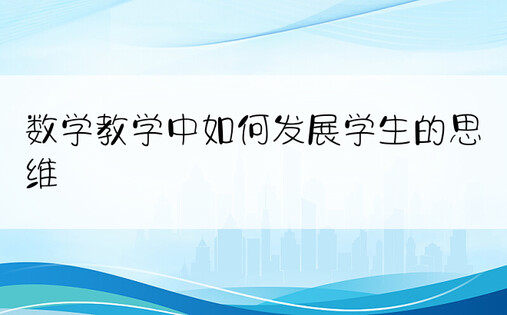 数学教学中如何发展学生的思维